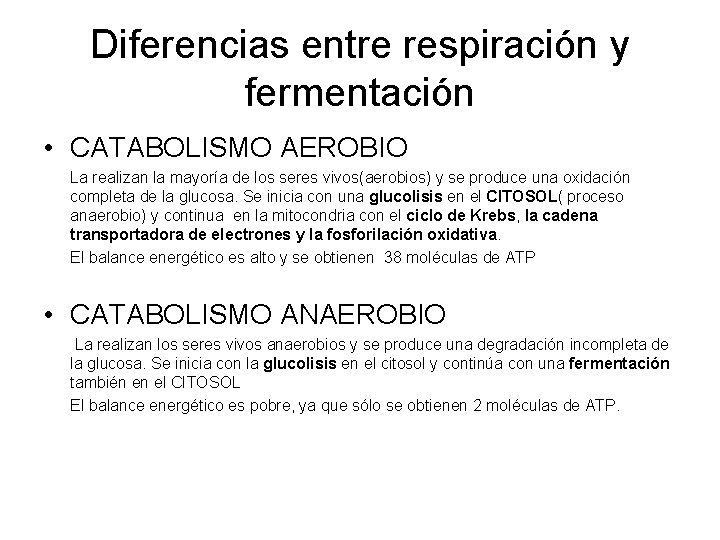 Diferencias entre respiración y fermentación

• CATABOLISMO AEROBIO

La realizan la mayoría de los seres vivos(aerobios) y se produce una oxidación completa de la glucosa. Se inicia con una glucolisis en el CITOSOL( proceso anaerobio) y continua en la mitocondria con el ciclo de Krebs, la cadena transportadora de electrones y la fosforilación oxidativa.

El balance energético es alto y se obtienen 38 moléculas de ATP

• CATABOLISMO ANAEROBIO

La realizan los seres vivos anaerobios y se produce una degradación incompleta de la glucosa. Se inicia con la glucolisis en el citosol y continúa con una fermentación también en el CITOSOL

El balance energético es pobre, ya que sólo se obtienen 2 moléculas de ATP.